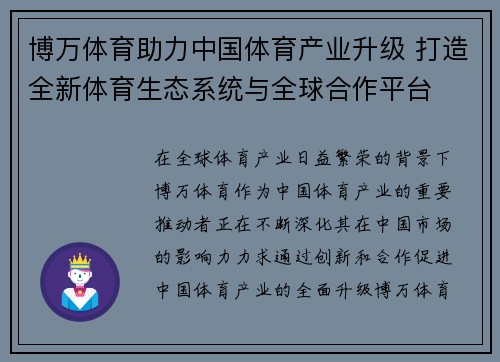 博万体育助力中国体育产业升级 打造全新体育生态系统与全球合作平台

在全球体育产业日益繁荣的背景下博万体育作为中国体育产业的重要推动者正在不断深化其在中国市场的影响力力求通过创新和合作促进中国体育产业的全面升级博万体育